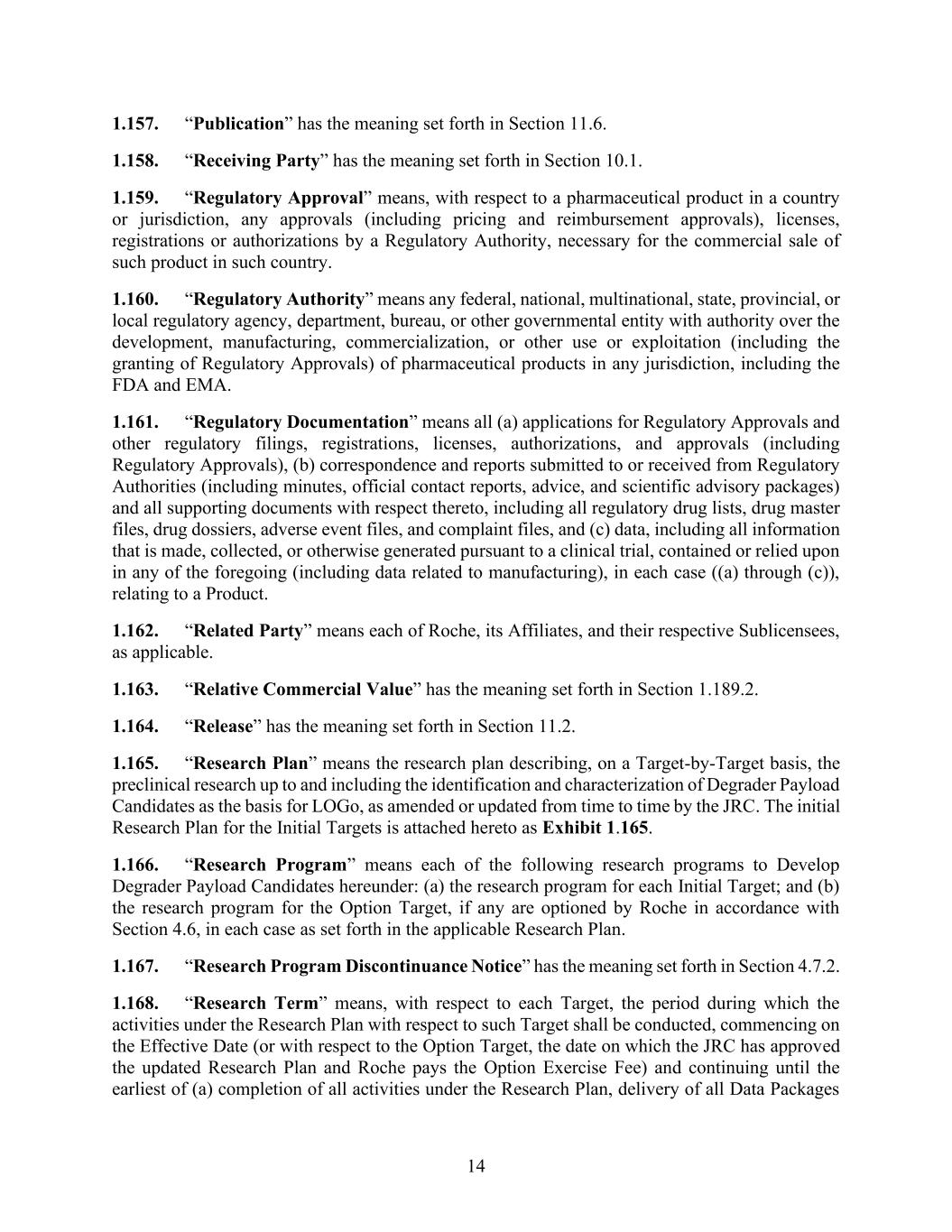 1.157. “Publication” has the meaning set forth in Section 11.6.

1.158. “Receiving Party” has the meaning set forth in Section 10.1.

1.159. “Regulatory Approval” means, with respect to a pharmaceutical product in a country or jurisdiction, any approvals (including pricing and reimbursement approvals), licenses, registrations or authorizations by a Regulatory Authority, necessary for the commercial sale of such product in such country.

1.160. “Regulatory Authority” means any federal, national, multinational, state, provincial, or local regulatory agency, department, bureau, or other governmental entity with authority over the development, manufacturing, commercialization, or other use or exploitation (including the granting of Regulatory Approvals) of pharmaceutical products in any jurisdiction, including the FDA and EMA.

1.161. “Regulatory Documentation” means all (a) applications for Regulatory Approvals and other regulatory filings, registrations, licenses, authorizations, and approvals (including Regulatory Approvals), (b) correspondence and reports submitted to or received from Regulatory Authorities (including minutes, official contact reports, advice, and scientific advisory packages) and all supporting documents with respect thereto, including all regulatory drug lists, drug master files, drug dossiers, adverse event files, and complaint files, and (c) data, including all information that is made, collected, or otherwise generated pursuant to a clinical trial, contained or relied upon in any of the foregoing (including data related to manufacturing), in each case ((a) through (c)), relating to a Product.

1.162. “Related Party” means each of Roche, its Affiliates, and their respective Sublicensees, as applicable.

1.163. “Relative Commercial Value” has the meaning set forth in Section 1.189.2.

1.164. “Release” has the meaning set forth in Section 11.2.

1.165. “Research Plan” means the research plan describing, on a Target-by-Target basis, the preclinical research up to and including the identification and characterization of Degrader Payload Candidates as the basis for LOGo, as amended or updated from time to time by the JRC. The initial Research Plan for the Initial Targets is attached hereto as Exhibit 1.165.

1.166. “Research Program” means each of the following research programs to Develop Degrader Payload Candidates hereunder: (a) the research program for each Initial Target; and (b) the research program for the Option Target, if any are optioned by Roche in accordance with Section 4.6, in each case as set forth in the applicable Research Plan.

1.167. “Research Program Discontinuance Notice” has the meaning set forth in Section 4.7.2.

1.168. “Research Term” means, with respect to each Target, the period during which the activities under the Research Plan with respect to such Target shall be conducted, commencing on the Effective Date (or with respect to the Option Target, the date on which the JRC has approved the updated Research Plan and Roche pays the Option Exercise Fee) and continuing until the earliest of (a) completion of all activities under the Research Plan, delivery of all Data Packages

14